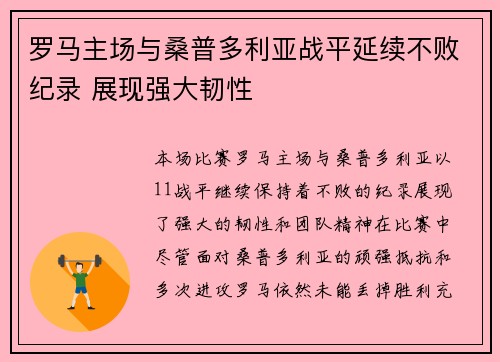 罗马主场与桑普多利亚战平延续不败纪录 展现强大韧性

本场比赛罗马主场与桑普多利亚以11战平继续保持着不败的纪录展现了强大的韧性和团队精神在比赛中尽管面对桑普多利亚的顽强抵抗和多次进攻罗马依然未能丢掉胜利充